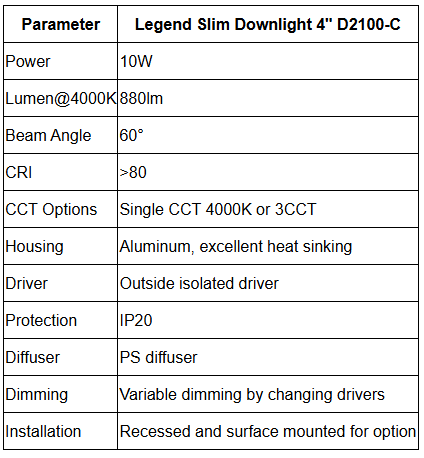 | Parameter | Legend Slim Downlight 4" D2100-C |
|---|---|
| Power | 10W |
| Lumen@4000K | 880lm |
| Beam Angle | 60° |
| CRI | >80 |
| CCT Options | Single CCT 4000K or 3CCT |
| Housing | Aluminum, excellent heat sinking |
| Driver | Outside isolated driver |
| Protection | IP20 |
| Diffuser | PS diffuser |
| Dimming | Variable dimming by changing drivers |
| Installation | Recessed and surface mounted for option |